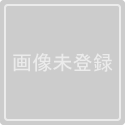 画像未登録